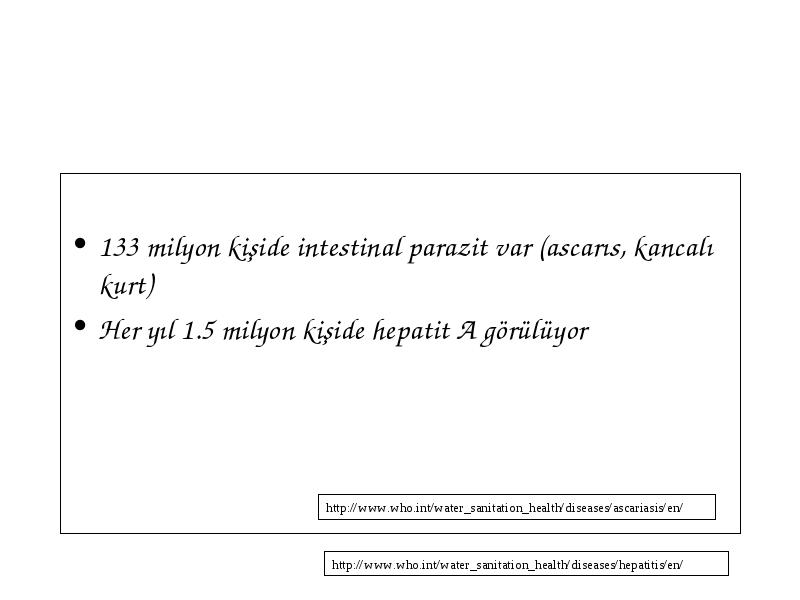 • 133 milyon kişide intestinal parazit var (ascarıs, kancalı kurt)

• Her yıl 1.5 milyon kişide hepatit A görülüyor

http://www.who.int/water_sanitation_health/diseases/ascariasis/en/

http://www.who.int/water_sanitation_health/diseases/hepatitis/en/